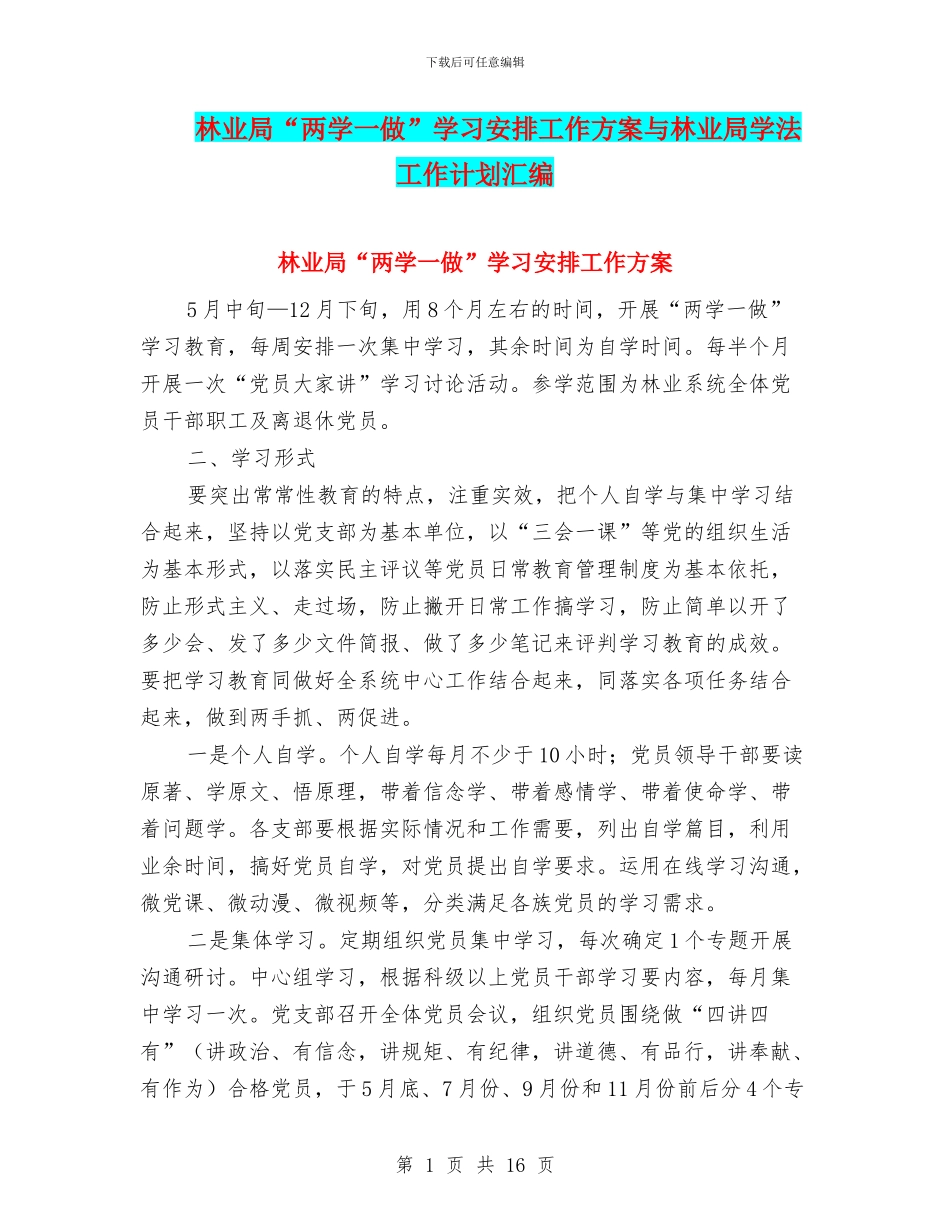 下载后可任意编辑

林业局“两学一做”学习安排工作方案与林业局学法工作计划汇编

林业局“两学一做”学习安排工作方案

5月中旬—12月下旬，用8个月左右的时间，开展“两学一做”学习教育，每周安排一次集中学习，其余时间为自学时间。每半个月开展一次“党员大家讲”学习讨论活动。参学范围为林业系统全体党员干部职工及离退休党员。

二、学习形式

要突出常常性教育的特点，注重实效，把个人自学与集中学习结合起来，坚持以党支部为基本单位，以“三会一课”等党的组织生活为基本形式，以落实民主评议等党员日常教育管理制度为基本依托，防止形式主义、走过场，防止撇开日常工作搞学习，防止简单以开了多少会、发了多少文件简报、做了多少笔记来评判学习教育的成效。要把学习教育同做好全系统中心工作结合起来，同落实各项任务结合起来，做到两手抓、两促进。

一是个人自学。个人自学每月不少于10小时；党员领导干部要读原著、学原文、悟原理，带着信念学、带着感情学、带着使命学、带着问题学。各支部要根据实际情况和工作需要，列出自学篇目，利用业余时间，搞好党员自学，对党员提出自学要求。运用在线学习沟通，微党课、微动漫、微视频等，分类满足各族党员的学习需求。

二是集体学习。定期组织党员集中学习，每次确定1个专题开展沟通研讨。中心组学习，根据科级以上党员干部学习要内容，每月集中学习一次。党支部召开全体党员会议，组织党员围绕做“四讲四有”（讲政治、有信念，讲规矩、有纪律，讲道德、有品行，讲奉献、有作为）合格党员，于5月底、7月份、9月份和11月份前后分4个专

第 1 页 共 16 页